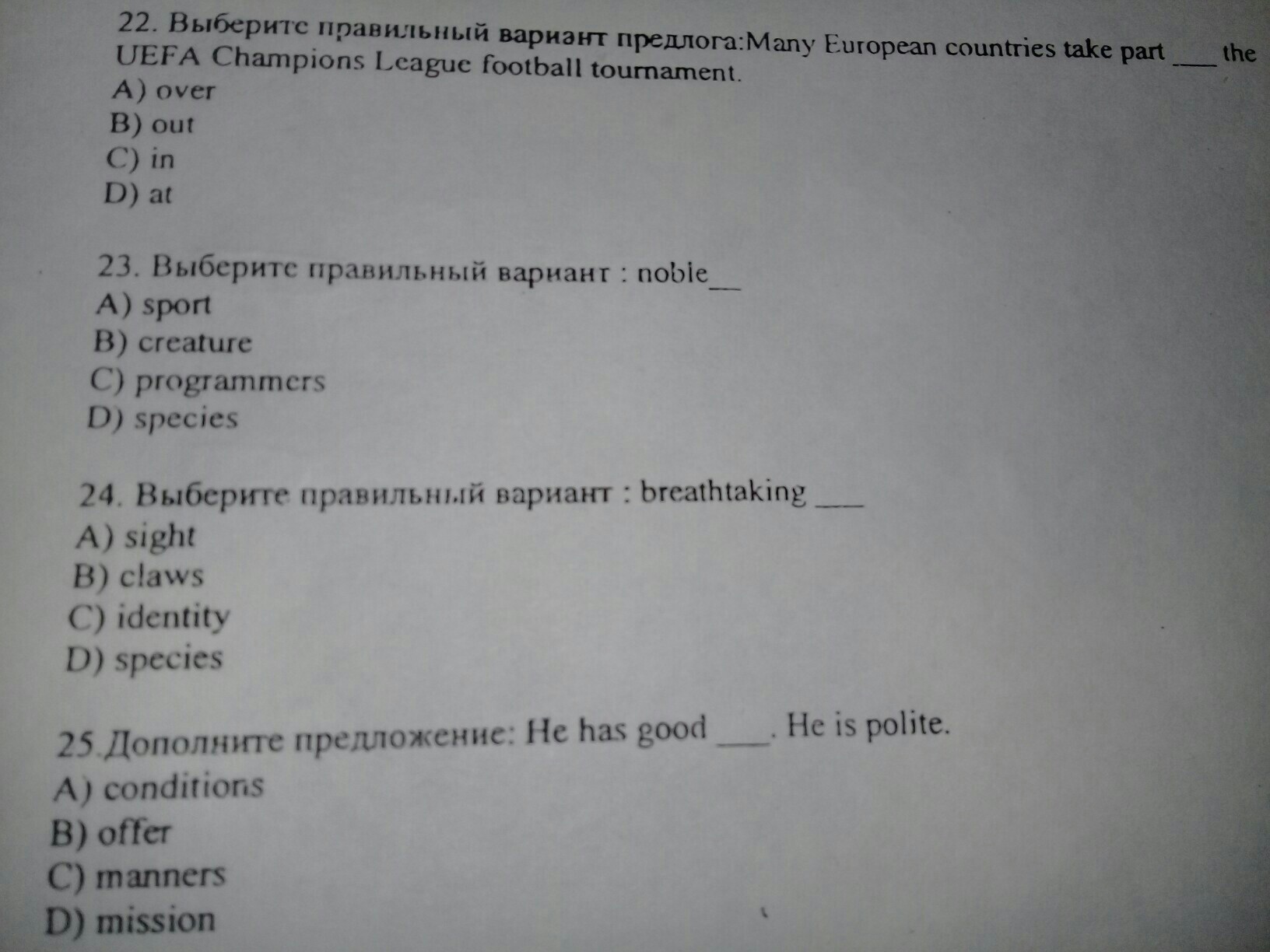 22. Выберите правильный вариант предлога:Many European countries take part ___ the UEFA Champions League football tournament.
A) over
B) out
C) in
D) at

23. Выберите правильный вариант : noble__
A) sport
B) creature
C) programmers
D) species

24. Выберите правильный вариант : breathtaking ___
A) sight
B) claws
C) identity
D) species

25.Дополните предложение: He has good ___. He is polite.
A) conditions
B) offer
C) manners
D) mission